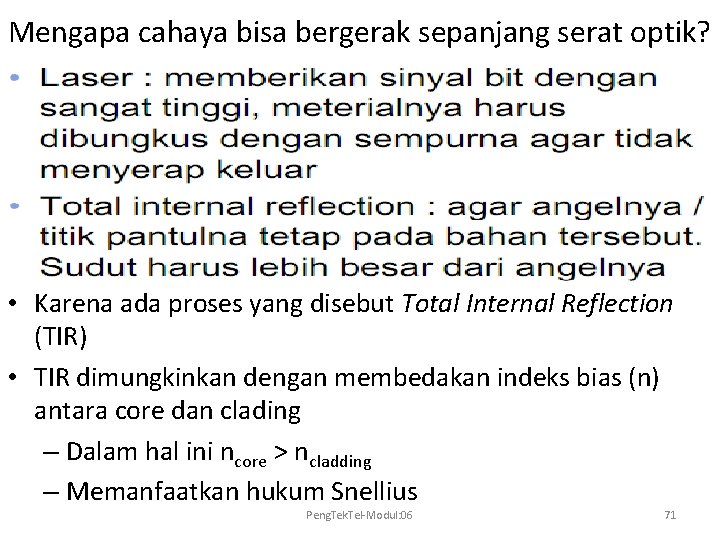 Mengapa cahaya bisa bergerak sepanjang serat optik?

• Laser : memberikan sinyal bit dengan sangat tinggi, meterialnya harus dibungkus dengan sempurna agar tidak menyerap keluar

• Total internal reflection : agar angelnya / titik pantulna tetap pada bahan tersebut. Sudut harus lebih besar dari angelnya

• Karena ada proses yang disebut Total Internal Reflection (TIR)

• TIR dimungkinkan dengan membedakan indeks bias (n) antara core dan clading

– Dalam hal ini $n_{core} > n_{cladding}$

– Memanfaatkan hukum Snellius

PengTekTel-Modul:06

71